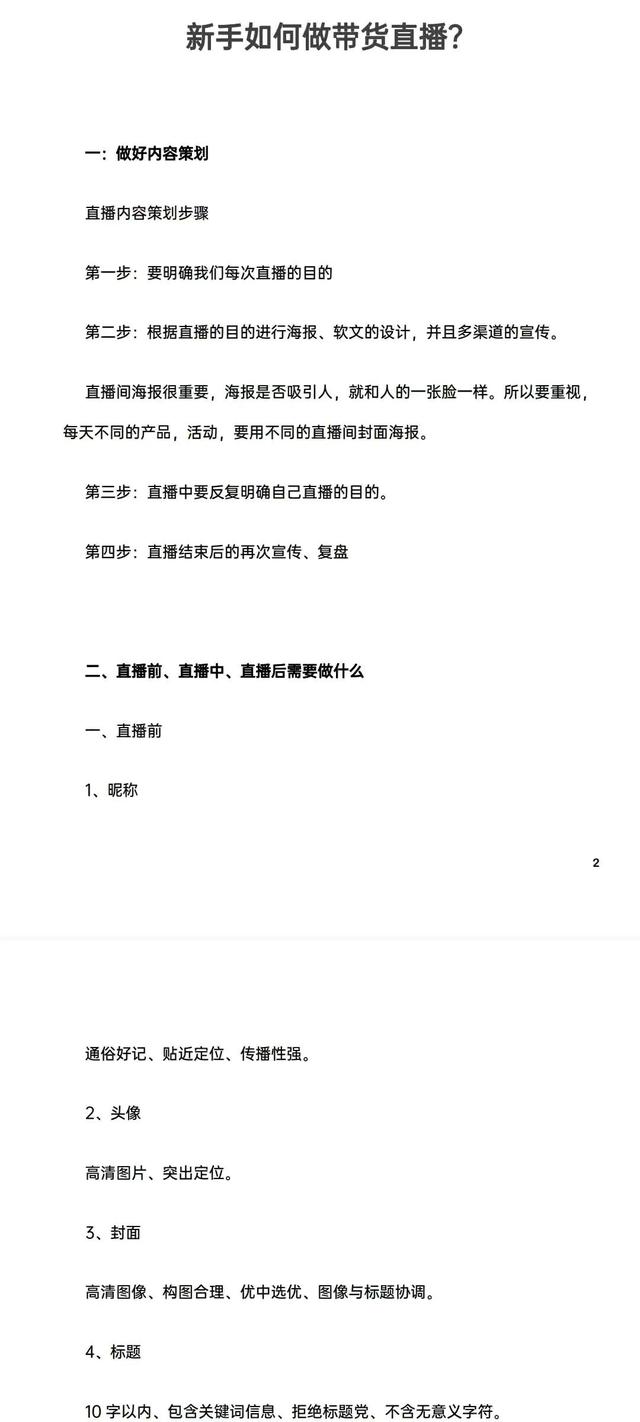 新手如何做带货直播?

一：做好内容策划

直播内容策划步骤

第一步：要明确我们每次直播的目的

第二步：根据直播的目的进行海报、软文的设计，并且多渠道的宣传。

直播间海报很重要，海报是否吸引人，就和人的一张脸一样。所以要重视，每天不同的产品，活动，要用不同的直播间封面海报。

第三步：直播中要反复明确自己直播的目的。

第四步：直播结束后的再次宣传、复盘

二、直播前、直播中、直播后需要做什么

一、直播前

1、昵称

2

通俗好记、贴近定位、传播性强。

2、头像

高清图片、突出定位。

3、封面

高清图像、构图合理、优中选优、图像与标题协调。

4、标题

10 字以内、包含关键词信息、拒绝标题党、不含无意义字符。